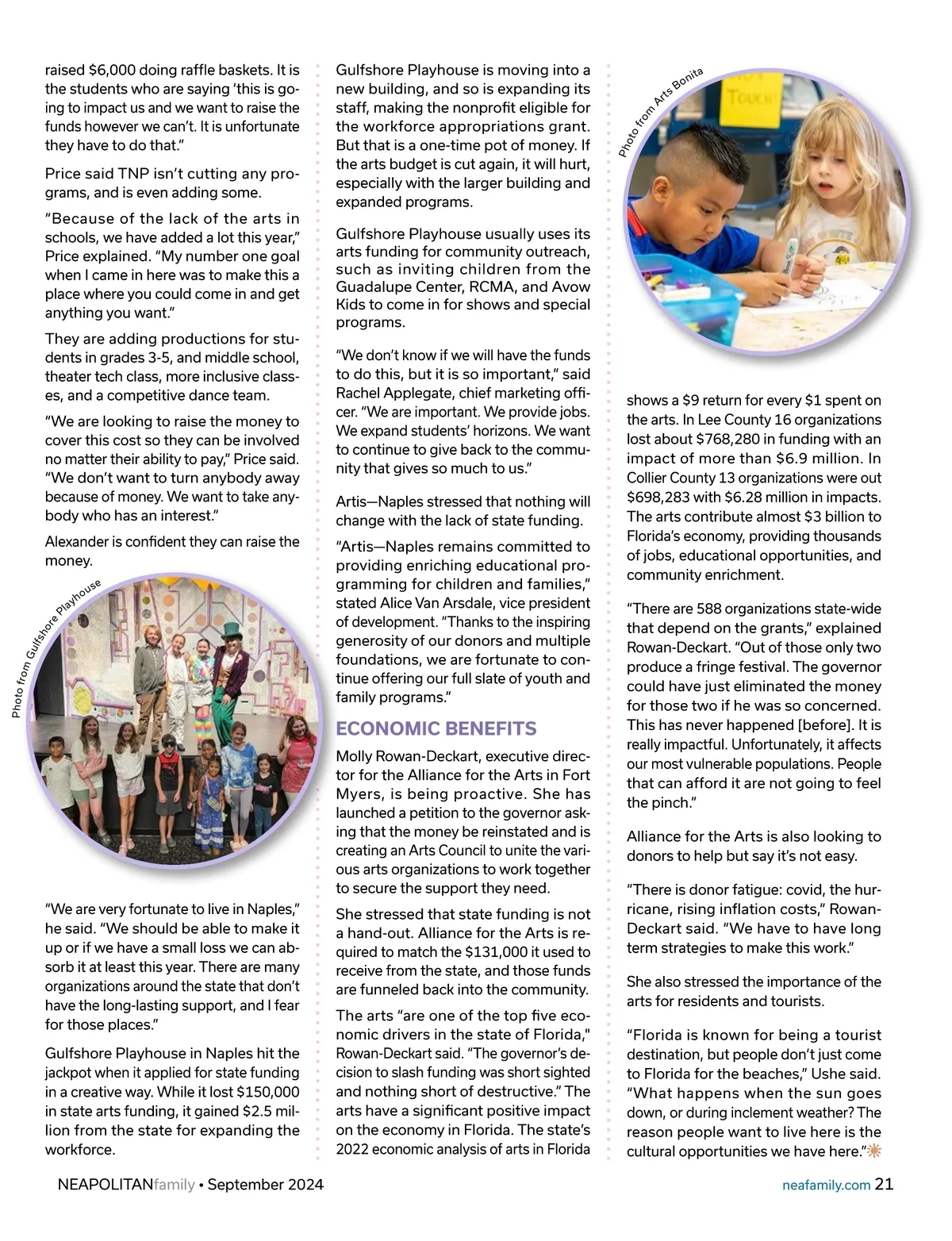 raised $6,000 doing raffle baskets. It is the students who are saying 'this is going to impact us and we want to raise the funds however we can't. It is unfortunate they have to do that."

Price said TNP isn't cutting any programs, and is even adding some.

"Because of the lack of the arts in schools, we have added a lot this year," Price explained. "My number one goal when I came in here was to make this a place where you could come in and get anything you want."

They are adding productions for students in grades 3-5, and middle school, theater tech class, more inclusive classes, and a competitive dance team.

"We are looking to raise the money to cover this cost so they can be involved no matter their ability to pay," Price said. "We don't want to turn anybody away because of money. We want to take anybody who has an interest."

Alexander is confident they can raise the money.

Photo from Gulfshore Playhouse

"We are very fortunate to live in Naples," he said. "We should be able to make it up or if we have a small loss we can absorb it at least this year. There are many organizations around the state that don't have the long-lasting support, and I fear for those places."

Gulfshore Playhouse in Naples hit the jackpot when it applied for state funding in a creative way. While it lost $150,000 in state arts funding, it gained $2.5 million from the state for expanding the workforce.

Gulfshore Playhouse is moving into a new building, and so is expanding its staff, making the nonprofit eligible for the workforce appropriations grant. But that is a one-time pot of money. If the arts budget is cut again, it will hurt, especially with the larger building and expanded programs.

Gulfshore Playhouse usually uses its arts funding for community outreach, such as inviting children from the Guadalupe Center, RCMA, and Avow Kids to come in for shows and special programs.

"We don't know if we will have the funds to do this, but it is so important," said Rachel Applegate, chief marketing officer. "We are important. We provide jobs. We expand students' horizons. We want to continue to give back to the community that gives so much to us."

Artis—Naples stressed that nothing will change with the lack of state funding.

"Artis—Naples remains committed to providing enriching educational programming for children and families," stated Alice Van Arsdale, vice president of development. "Thanks to the inspiring generosity of our donors and multiple foundations, we are fortunate to continue offering our full slate of youth and family programs."

ECONOMIC BENEFITS

Molly Rowan-Deckart, executive director for the Alliance for the Arts in Fort Myers, is being proactive. She has launched a petition to the governor asking that the money be reinstated and is creating an Arts Council to unite the various arts organizations to work together to secure the support they need.

She stressed that state funding is not a hand-out. Alliance for the Arts is required to match the $131,000 it used to receive from the state, and those funds are funneled back into the community.

The arts "are one of the top five economic drivers in the state of Florida," Rowan-Deckart said. "The governor's decision to slash funding was short sighted and nothing short of destructive." The arts have a significant positive impact on the economy in Florida. The state's 2022 economic analysis of arts in Florida

Photo from Arts Bonita

shows a $9 return for every $1 spent on the arts. In Lee County 16 organizations lost about $768,280 in funding with an impact of more than $6.9 million. In Collier County 13 organizations were out $698,283 with $6.28 million in impacts. The arts contribute almost $3 billion to Florida's economy, providing thousands of jobs, educational opportunities, and community enrichment.

"There are 588 organizations state-wide that depend on the grants," explained Rowan-Deckart. "Out of those only two produce a fringe festival. The governor could have just eliminated the money for those two if he was so concerned. This has never happened [before]. It is really impactful. Unfortunately, it affects our most vulnerable populations. People that can afford it are not going to feel the pinch."

Alliance for the Arts is also looking to donors to help but say it's not easy.

"There is donor fatigue: covid, the hurricane, rising inflation costs," Rowan-Deckart said. "We have to have long term strategies to make this work."

She also stressed the importance of the arts for residents and tourists.

"Florida is known for being a tourist destination, but people don't just come to Florida for the beaches," Ushe said. "What happens when the sun goes down, or during inclement weather? The reason people want to live here is the cultural opportunities we have here."

NEAPOLITANfamily • September 2024

neafamily.com 21